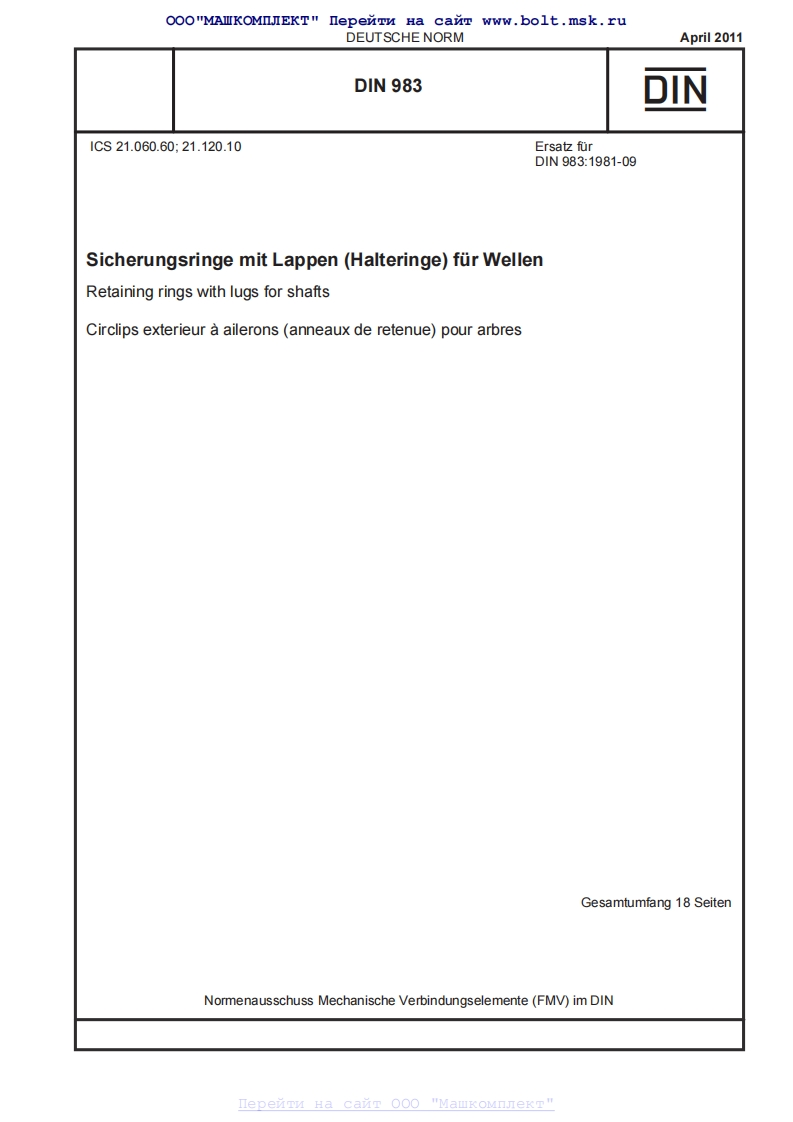 ООО"МАШКОМПЛЕКТ" Перейти на сайт www.bolt.msk.ru

DEUTSCHE NORM

April 2011

DIN 983

DIN

ICS 21.060.60; 21.120.10

Ersatz für
DIN 983:1981-09

Sicherungsringe mit Lappen (Halteringe) für Wellen

Retaining rings with lugs for shafts

Circlips exterieur à ailerons (anneaux de retenue) pour arbres

Gesamtumfang 18 Seiten

Normenausschuss Mechanische Verbindungselemente (FMV) im DIN

Перейти на сайт ООО "Машкомплект"